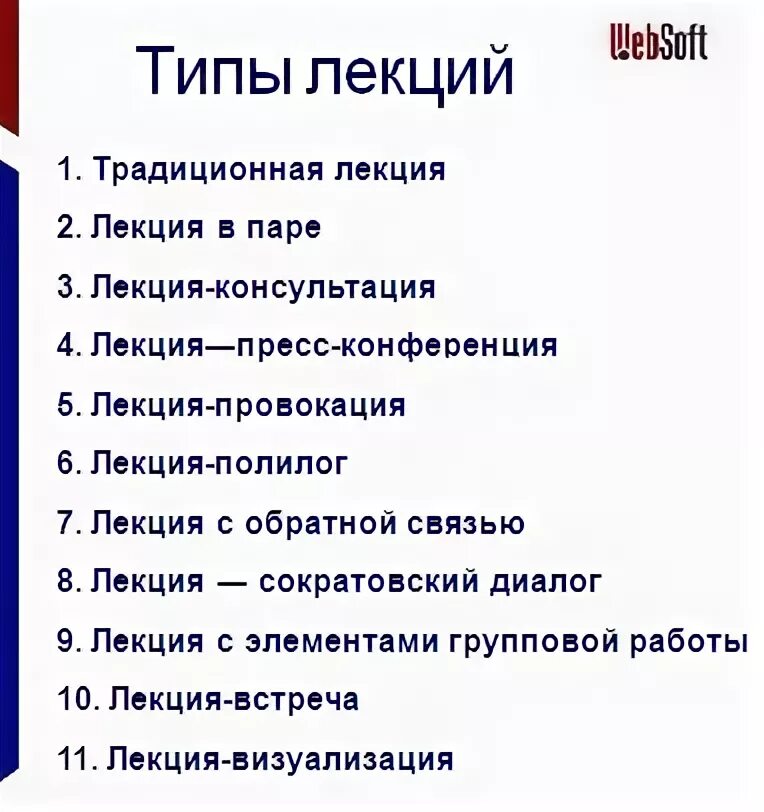 Типы лекций

WebSoft

1. Традиционная лекция
2. Лекция в паре
3. Лекция-консультация
4. Лекция—пресс-конференция
5. Лекция-провокация
6. Лекция-полилог
7. Лекция с обратной связью
8. Лекция — сократовский диалог
9. Лекция с элементами групповой работы
10. Лекция-встреча
11. Лекция-визуализация